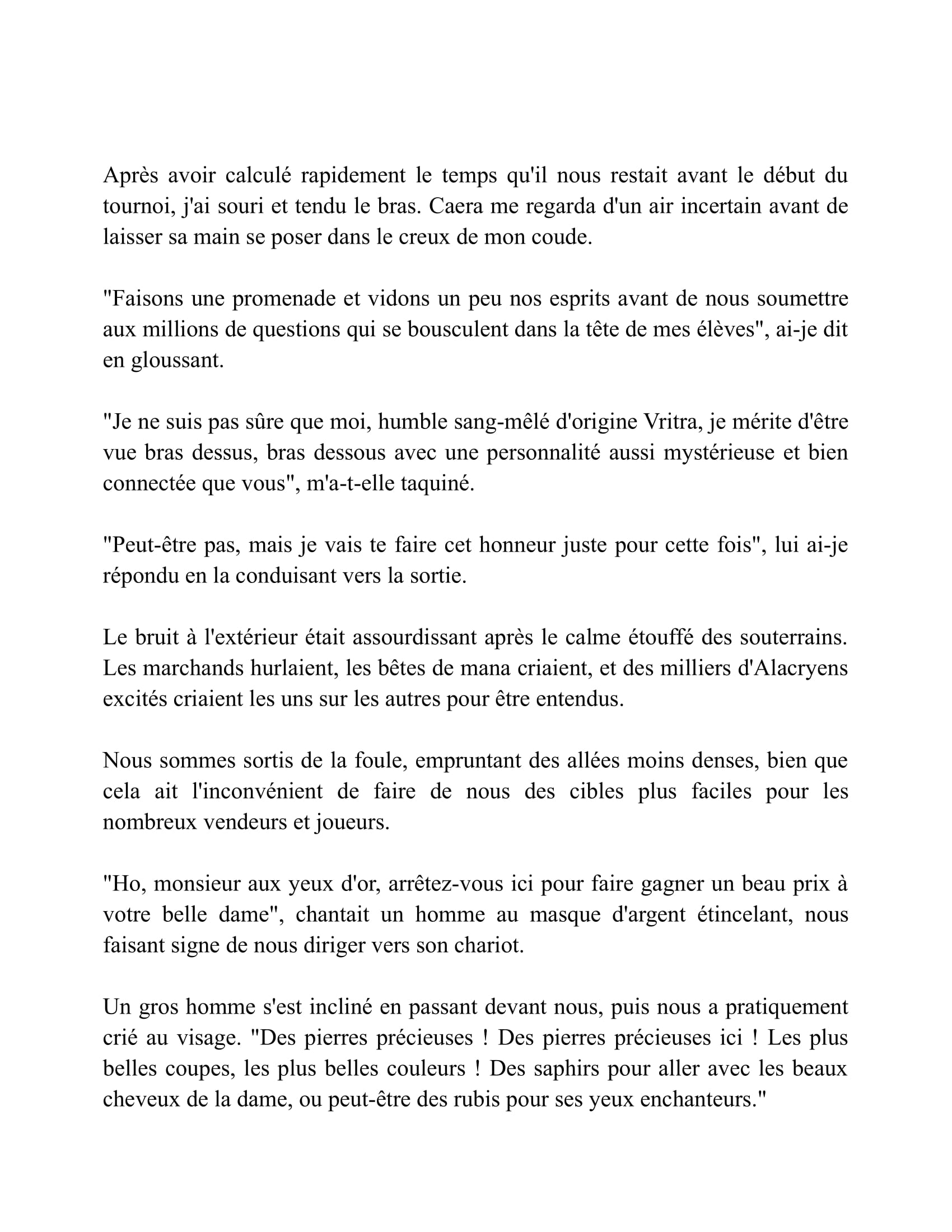 Après avoir calculé rapidement le temps qu'il nous restait avant le début du tournoi, j'ai souri et tendu le bras. Caera me regarda d'un air incertain avant de laisser sa main se poser dans le creux de mon coude.

"Faisons une promenade et vidons un peu nos esprits avant de nous soumettre aux millions de questions qui se bousculent dans la tête de mes élèves", ai-je dit en gloussant.

"Je ne suis pas sûre que moi, humble sang-mêlé d'origine Vritra, je mérite d'être vue bras dessus, bras dessous avec une personnalité aussi mystérieuse et bien connectée que vous", m'a-t-elle taquiné.

"Peut-être pas, mais je vais te faire cet honneur juste pour cette fois", lui ai-je répondu en la conduisant vers la sortie.

Le bruit à l'extérieur était assourdissant après le calme étouffé des souterrains. Les marchands hurlaient, les bêtes de mana criaient, et des milliers d'Alacryens excités criaient les uns sur les autres pour être entendus.

Nous sommes sortis de la foule, empruntant des allées moins denses, bien que cela ait l'inconvénient de faire de nous des cibles plus faciles pour les nombreux vendeurs et joueurs.

"Ho, monsieur aux yeux d'or, arrêtez-vous ici pour faire gagner un beau prix à votre belle dame", chantait un homme au masque d'argent étincelant, nous faisant signe de nous diriger vers son chariot.

Un gros homme s'est incliné en passant devant nous, puis nous a pratiquement crié au visage. "Des pierres précieuses ! Des pierres précieuses ici ! Les plus belles coupes, les plus belles couleurs ! Des saphirs pour aller avec les beaux cheveux de la dame, ou peut-être des rubis pour ses yeux enchanteurs."